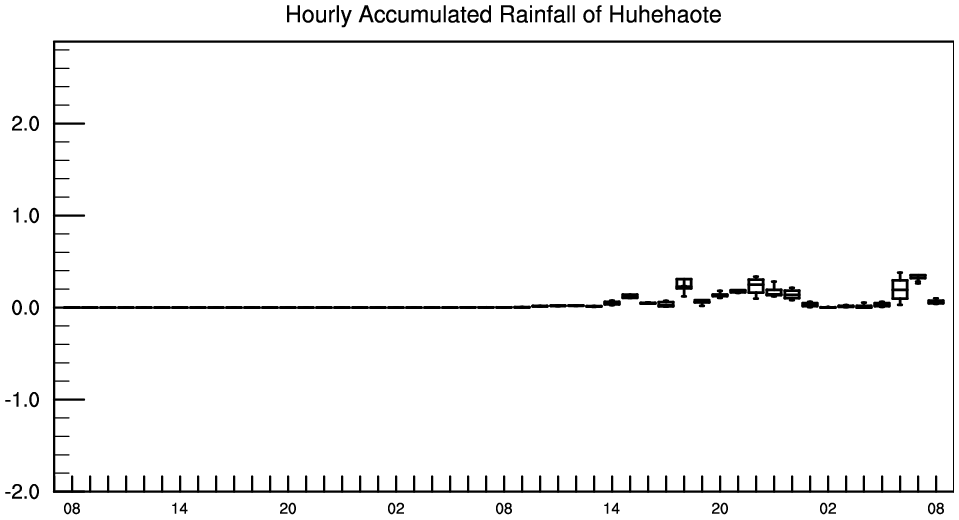 Hourly Accumulated Rainfall of Huhehaote

2.0
1.0
0.0
-1.0
-2.0

08 14 20 02 08 14 20 02 08